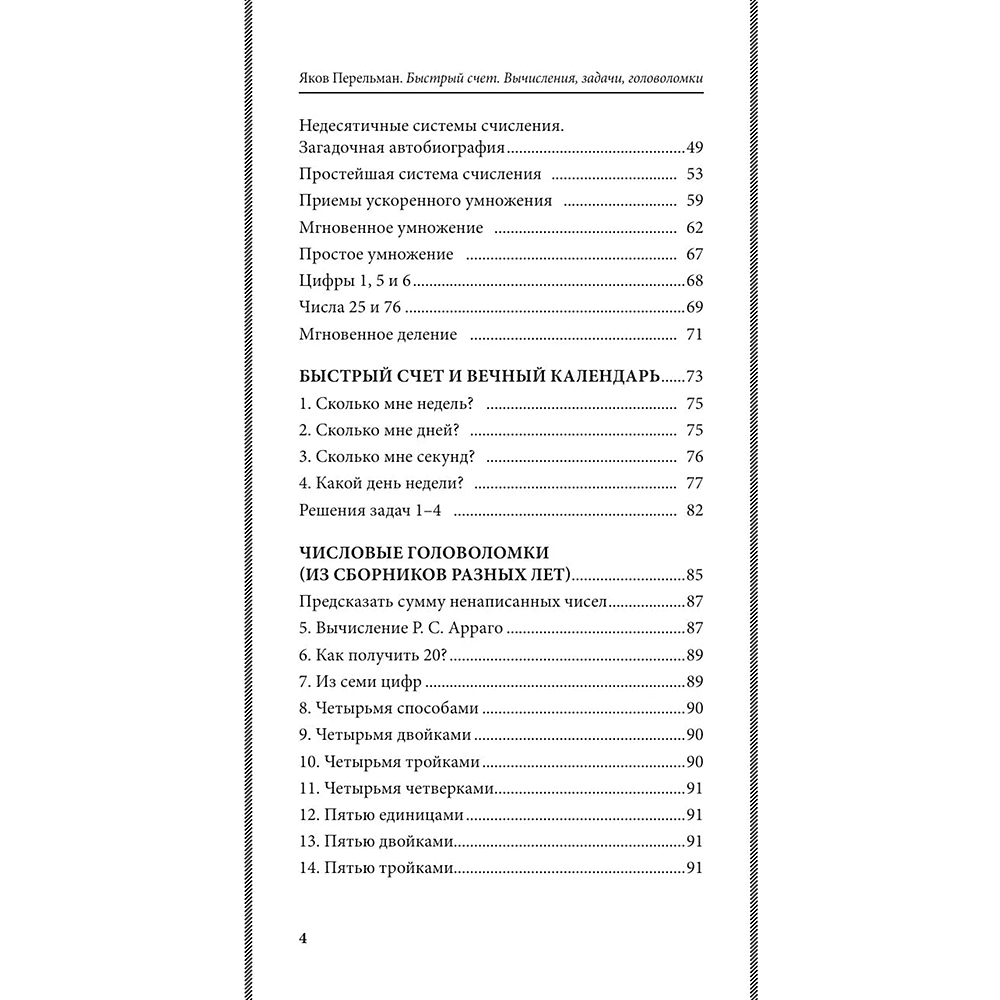 Яков Перельман. Быстрый счет. Вычисления, задачи, головоломки

Недесятичные системы счисления.
Загадочная автобиография 49
Простейшая система счисления 53
Приемы ускоренного умножения 59
Мгновенное умножение 62
Простое умножение 67
Цифры 1, 5 и 6 68
Числа 25 и 76 69
Мгновенное деление 71

БЫСТРЫЙ СЧЕТ И ВЕЧНЫЙ КАЛЕНДАРЬ 73
1. Сколько мне недель? 75
2. Сколько мне дней? 75
3. Сколько мне секунд? 76
4. Какой день недели? 77
Решения задач 1–4 82

ЧИСЛОВЫЕ ГОЛОВОЛОМКИ
(ИЗ СБОРНИКОВ РАЗНЫХ ЛЕТ) 85
Предсказать сумму ненаписанных чисел 87
5. Вычисление Р. С. Арраго 87
6. Как получить 20? 89
7. Из семи цифр 89
8. Четырьмя способами 90
9. Четырьмя двойками 90
10. Четырьмя тройками 90
11. Четырьмя четверками 91
12. Пятью единицами 91
13. Пятью двойками 91
14. Пятью тройками 91

4